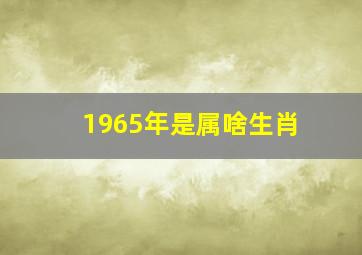 1965年是属啥生肖